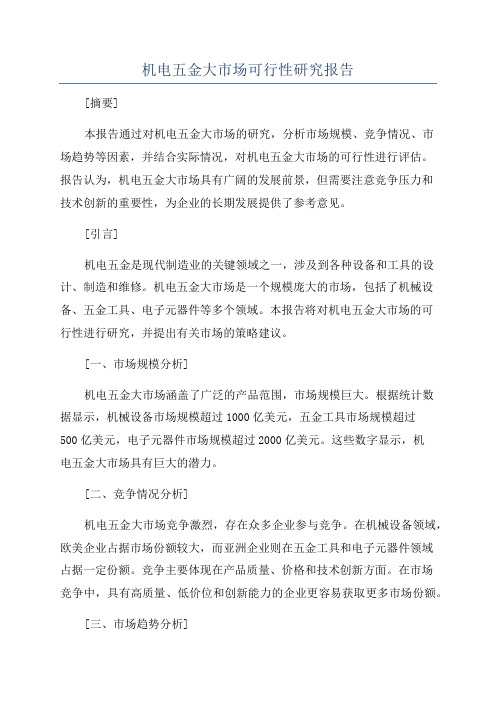 机电五金大市场可行性研究报告

[摘要]

本报告通过对机电五金大市场的研究，分析市场规模、竞争情况、市场趋势等因素，并结合实际情况，对机电五金大市场的可行性进行评估。报告认为，机电五金大市场具有广阔的发展前景，但需要注意竞争压力和技术创新的重要性，为企业的长期发展提供了参考意见。

[引言]

机电五金是现代制造业的关键领域之一，涉及到各种设备和工具的设计、制造和维修。机电五金大市场是一个规模庞大的市场，包括了机械设备、五金工具、电子元器件等多个领域。本报告将对机电五金大市场的可行性进行研究，并提出有关市场的策略建议。

[一、市场规模分析]

机电五金大市场涵盖了广泛的产品范围，市场规模巨大。根据统计数据显示，机械设备市场规模超过 1000 亿美元，五金工具市场规模超过 500 亿美元，电子元器件市场规模超过 2000 亿美元。这些数字显示，机电五金大市场具有巨大的潜力。

[二、竞争情况分析]

机电五金大市场竞争激烈，存在众多企业参与竞争。在机械设备领域，欧美企业占据市场份额较大，而亚洲企业则在五金工具和电子元器件领域占据一定份额。竞争主要体现在产品质量、价格和技术创新方面。在市场竞争中，具有高质量、低价位和创新能力的企业更容易获取更多市场份额。

[三、市场趋势分析]